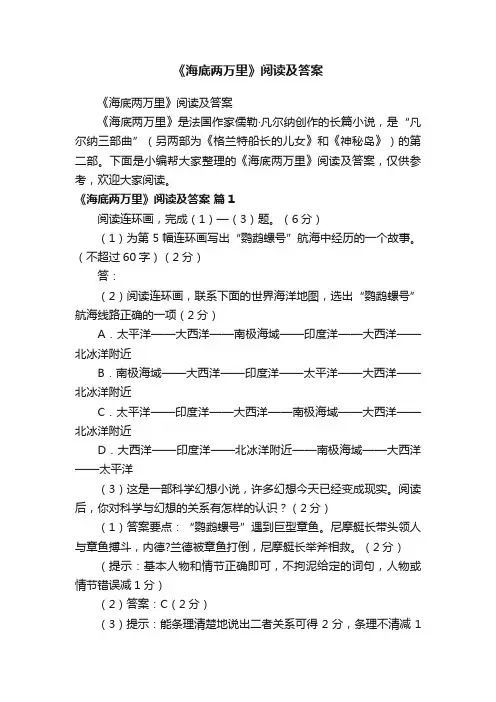 《海底两万里》阅读及答案

《海底两万里》阅读及答案

《海底两万里》是法国作家儒勒·凡尔纳创作的长篇小说，是“凡尔纳三部曲”（另两部为《格兰特船长的儿女》和《神秘岛》）的第二部。下面是小编帮大家整理的《海底两万里》阅读及答案，仅供参考，欢迎大家阅读。

《海底两万里》阅读及答案 篇1

阅读连环画，完成（1）—（3）题。（6分）

（1）为第5幅连环画写出“鹦鹉螺号”航海中经历的一个故事。（不超过60字）（2分）

答：

（2）阅读连环画，联系下面的世界海洋地图，选出“鹦鹉螺号”航海线路正确的一项（2分）

A．太平洋——大西洋——南极海域——印度洋——大西洋——北冰洋附近

B．南极海域——大西洋——印度洋——太平洋——大西洋——北冰洋附近

C．太平洋——印度洋——大西洋——南极海域——大西洋——北冰洋附近

D．大西洋——印度洋——北冰洋附近——南极海域——大西洋——太平洋

（3）这是一部科学幻想小说，许多幻想今天已经变成现实。阅读后，你对科学与幻想的关系有怎样的认识？（2分）

（1）答案要点：“鹦鹉螺号”遇到巨型章鱼。尼摩艇长带头领人与章鱼搏斗，内德?兰德被章鱼打倒，尼摩艇长举斧相救。（2分）

（提示：基本人物和情节正确即可，不拘泥给定的词句，人物或情节错误减1分）

（2）答案：C（2分）

（3）提示：能条理清楚地说出二者关系可得2分，条理不清减1